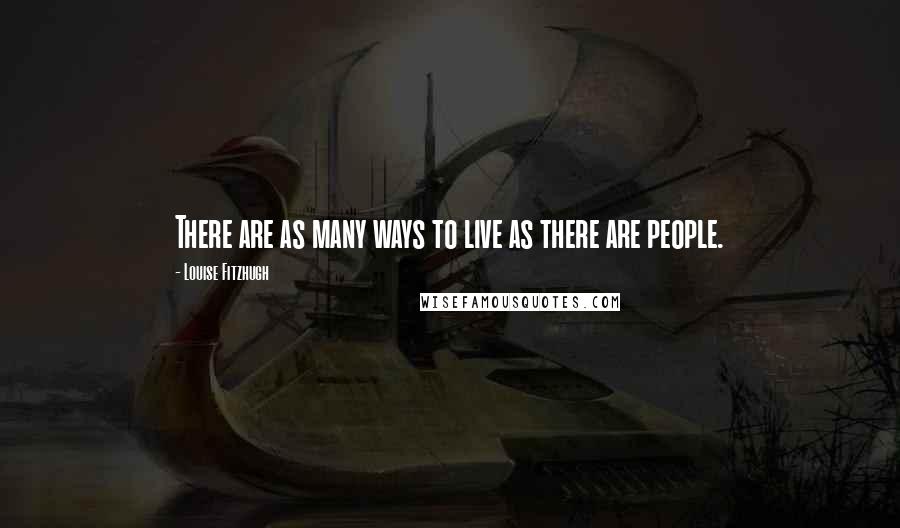 There are as many ways to live as there are people.

- Louise Fitzhugh

WISEFAMOUSQUOTES.COM